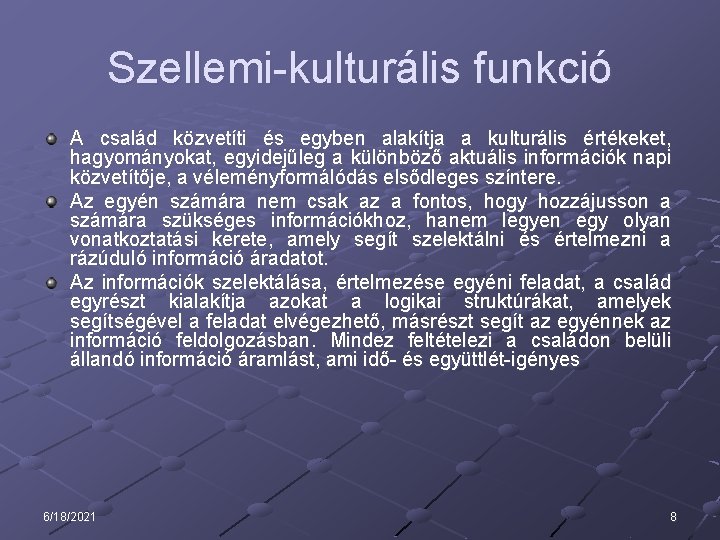 Szellemi-kulturális funkció

A család közvetíti és egyben alakítja a kulturális értékeket, hagyományokat, egyidejűleg a különböző aktuális információk napi közvetítője, a véleményformálódás elsődleges színtere.

Az egyén számára nem csak az a fontos, hogy hozzájusson a számára szükséges információkhoz, hanem legyen egy olyan vonatkoztatási kerete, amely segít szelektálni és értelmezni a rázúduló információ áradatot.

Az információk szelektálása, értelmezése egyéni feladat, a család egyrészt kialakítja azokat a logikai struktúrákat, amelyek segítségével a feladat elvégezhető, másrészt segít az egyénnek az információ feldolgozásban. Mindez feltételezi a családon belüli állandó információ áramlást, ami idő- és együttlét-igényes

6/18/2021

8